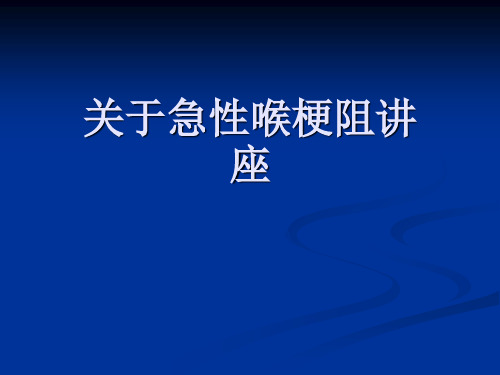 关于急性喉梗阻讲座